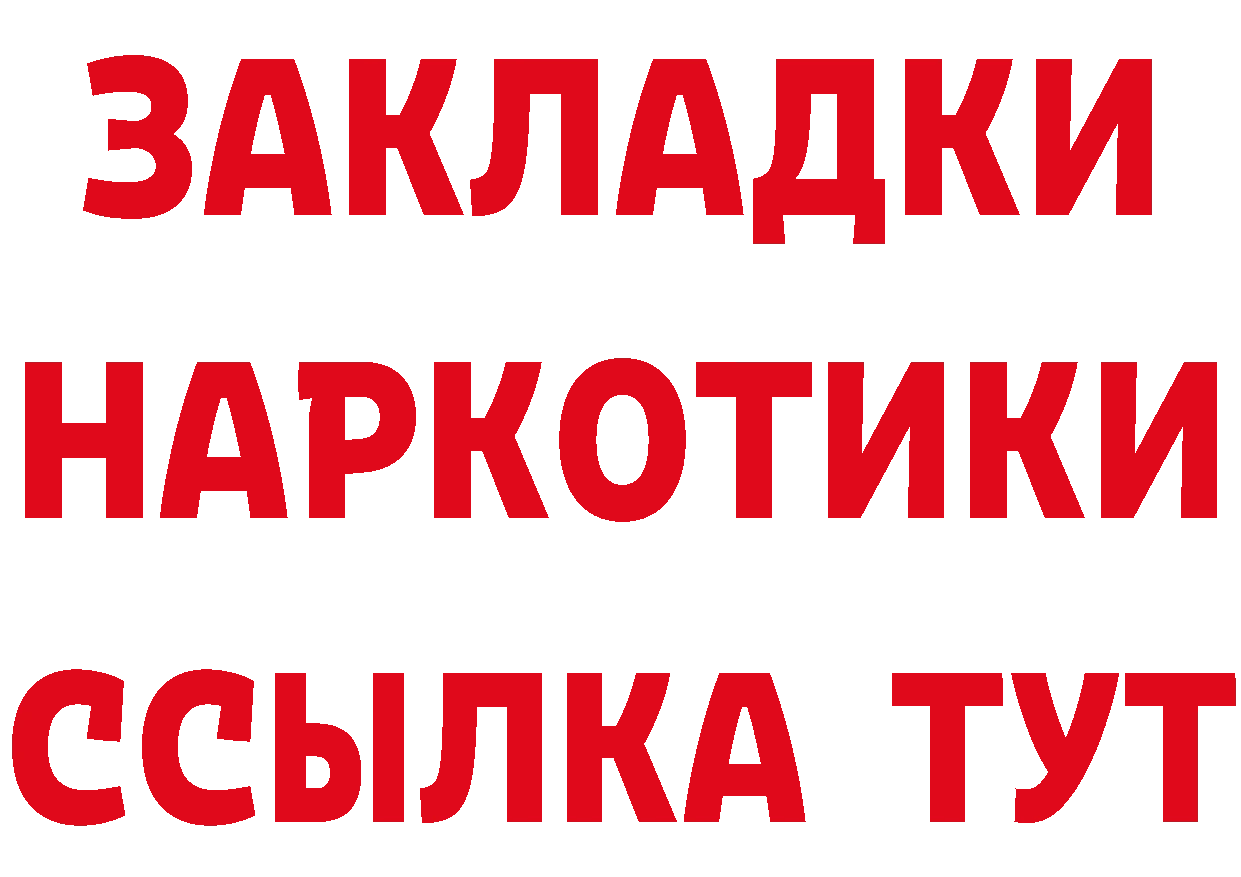 ЗАКЛАДКИ
НАРКОТИКИ
ССЫЛКА ТУТ